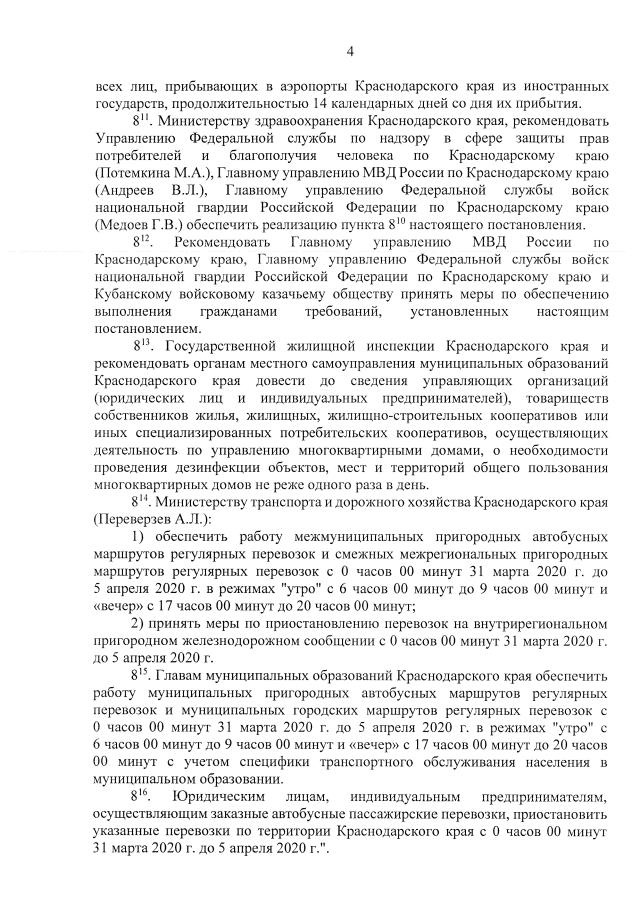 4

всех лиц, прибывающих в аэропорты Краснодарского края из иностранных государств, продолжительностью 14 календарных дней со дня их прибытия.

$8^{11}$. Министерству здравоохранения Краснодарского края, рекомендовать Управлению Федеральной службы по надзору в сфере защиты прав потребителей и благополучия человека по Краснодарскому краю (Потемкина М.А.), Главному управлению МВД России по Краснодарскому краю (Андреев В.Л.), Главному управлению Федеральной службы войск национальной гвардии Российской Федерации по Краснодарскому краю (Медоев Г.В.) обеспечить реализацию пункта $8^{10}$ настоящего постановления.

$8^{12}$. Рекомендовать Главному управлению МВД России по Краснодарскому краю, Главному управлению Федеральной службы войск национальной гвардии Российской Федерации по Краснодарскому краю и Кубанскому войсковому казачьему обществу принять меры по обеспечению выполнения гражданами требований, установленных настоящим постановлением.

$8^{13}$. Государственной жилищной инспекции Краснодарского края и рекомендовать органам местного самоуправления муниципальных образований Краснодарского края довести до сведения управляющих организаций (юридических лиц и индивидуальных предпринимателей), товариществ собственников жилья, жилищных, жилищно-строительных кооперативов или иных специализированных потребительских кооперативов, осуществляющих деятельность по управлению многоквартирными домами, о необходимости проведения дезинфекции объектов, мест и территорий общего пользования многоквартирных домов не реже одного раза в день.

$8^{14}$. Министерству транспорта и дорожного хозяйства Краснодарского края (Переверзев А.Л.):

1) обеспечить работу межмуниципальных пригородных автобусных маршрутов регулярных перевозок и смежных межрегиональных пригородных маршрутов регулярных перевозок с 0 часов 00 минут 31 марта 2020 г. до 5 апреля 2020 г. в режимах "утро" с 6 часов 00 минут до 9 часов 00 минут и «вечер» с 17 часов 00 минут до 20 часов 00 минут;

2) принять меры по приостановлению перевозок на внутрирегиональном пригородном железнодорожном сообщении с 0 часов 00 минут 31 марта 2020 г. до 5 апреля 2020 г.

$8^{15}$. Главам муниципальных образований Краснодарского края обеспечить работу муниципальных пригородных автобусных маршрутов регулярных перевозок и муниципальных городских маршрутов регулярных перевозок с 0 часов 00 минут 31 марта 2020 г. до 5 апреля 2020 г. в режимах "утро" с 6 часов 00 минут до 9 часов 00 минут и «вечер» с 17 часов 00 минут до 20 часов 00 минут с учетом специфики транспортного обслуживания населения в муниципальном образовании.

$8^{16}$. Юридическим лицам, индивидуальным предпринимателям, осуществляющим заказные автобусные пассажирские перевозки, приостановить указанные перевозки по территории Краснодарского края с 0 часов 00 минут 31 марта 2020 г. до 5 апреля 2020 г.".